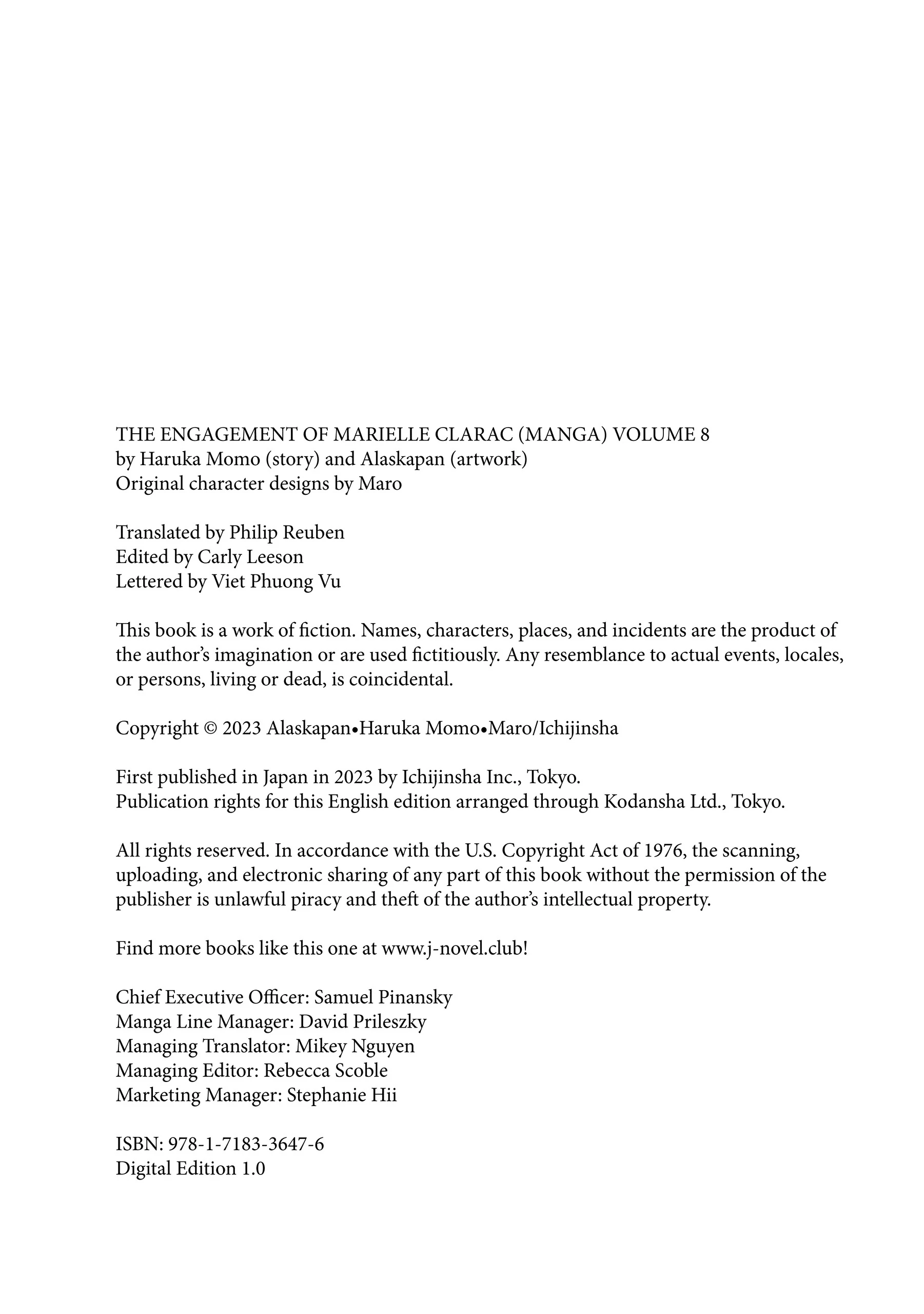 THE ENGAGEMENT OF MARIELLE CLARAC (MANGA) VOLUME 8
by Haruka Momo (story) and Alaskapan (artwork)
Original character designs by Maro

Translated by Philip Reuben
Edited by Carly Leeson
Lettered by Viet Phuong Vu

This book is a work of fiction. Names, characters, places, and incidents are the product of the author's imagination or are used fictitiously. Any resemblance to actual events, locales, or persons, living or dead, is coincidental.

Copyright © 2023 Alaskapan•Haruka Momo•Maro/Ichijinsha

First published in Japan in 2023 by Ichijinsha Inc., Tokyo.
Publication rights for this English edition arranged through Kodansha Ltd., Tokyo.

All rights reserved. In accordance with the U.S. Copyright Act of 1976, the scanning, uploading, and electronic sharing of any part of this book without the permission of the publisher is unlawful piracy and theft of the author's intellectual property.

Find more books like this one at www.j-novel.club!

Chief Executive Officer: Samuel Pinansky
Manga Line Manager: David Prileszky
Managing Translator: Mikey Nguyen
Managing Editor: Rebecca Scoble
Marketing Manager: Stephanie Hii

ISBN: 978-1-7183-3647-6
Digital Edition 1.0